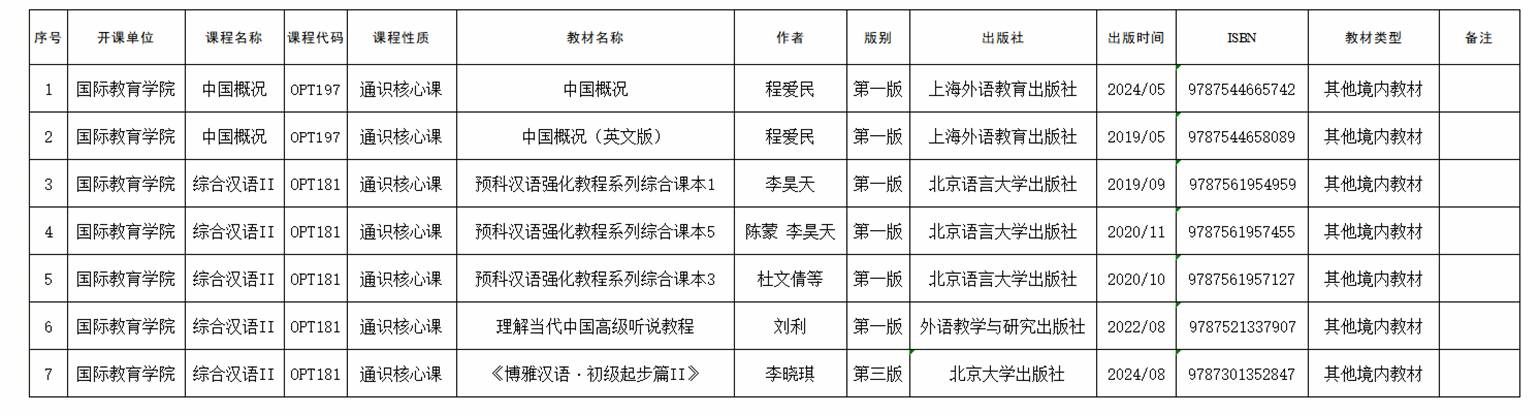 | 序号 | 开课单位 | 课程名称 | 课程代码 | 课程性质 | 教材名称 | 作者 | 版别 | 出版社 | 出版时间 | ISBN | 教材类型 | 备注 |
|---|---|---|---|---|---|---|---|---|---|---|---|---|
| 1 | 国际教育学院 | 中国概况 | OPT197 | 通识核心课 | 中国概况 | 程爱民 | 第一版 | 上海外语教育出版社 | 2024/05 | 9787544665742 | 其他境内教材 | |
| 2 | 国际教育学院 | 中国概况 | OPT197 | 通识核心课 | 中国概况（英文版） | 程爱民 | 第一版 | 上海外语教育出版社 | 2019/05 | 9787544658089 | 其他境内教材 | |
| 3 | 国际教育学院 | 综合汉语II | OPT181 | 通识核心课 | 预科汉语强化教程系列综合课本1 | 李昊天 | 第一版 | 北京语言大学出版社 | 2019/09 | 9787561954959 | 其他境内教材 | |
| 4 | 国际教育学院 | 综合汉语II | OPT181 | 通识核心课 | 预科汉语强化教程系列综合课本5 | 陈蒙 李昊天 | 第一版 | 北京语言大学出版社 | 2020/11 | 9787561957455 | 其他境内教材 | |
| 5 | 国际教育学院 | 综合汉语II | OPT181 | 通识核心课 | 预科汉语强化教程系列综合课本3 | 杜文倩等 | 第一版 | 北京语言大学出版社 | 2020/10 | 9787561957127 | 其他境内教材 | |
| 6 | 国际教育学院 | 综合汉语II | OPT181 | 通识核心课 | 理解当代中国高级听说教程 | 刘利 | 第一版 | 外语教学与研究出版社 | 2022/08 | 9787521337907 | 其他境内教材 | |
| 7 | 国际教育学院 | 综合汉语II | OPT181 | 通识核心课 | 《博雅汉语·初级起步篇II》 | 李晓琪 | 第三版 | 北京大学出版社 | 2024/08 | 9787301352847 | 其他境内教材 | |